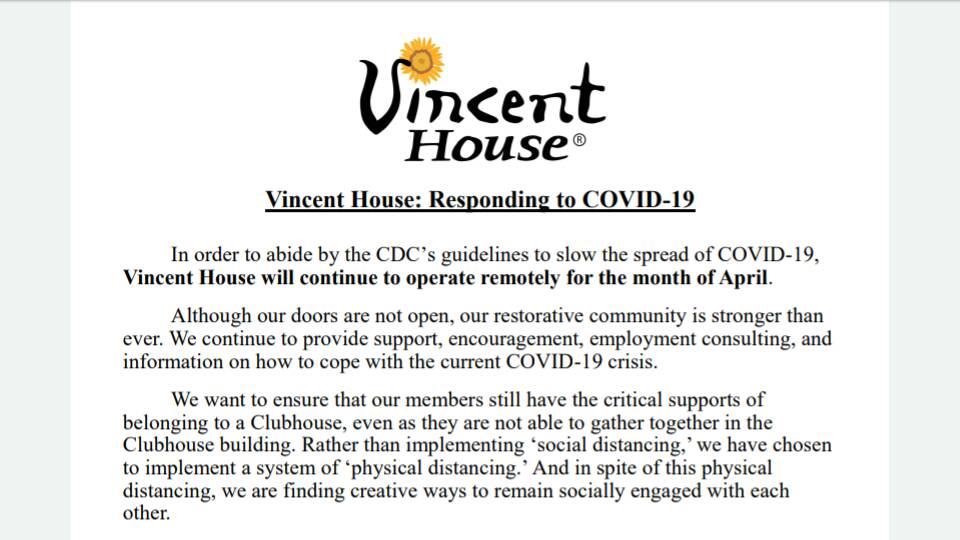 Vincent House®

Vincent House: Responding to COVID-19

In order to abide by the CDC's guidelines to slow the spread of COVID-19, Vincent House will continue to operate remotely for the month of April.

Although our doors are not open, our restorative community is stronger than ever. We continue to provide support, encouragement, employment consulting, and information on how to cope with the current COVID-19 crisis.

We want to ensure that our members still have the critical supports of belonging to a Clubhouse, even as they are not able to gather together in the Clubhouse building. Rather than implementing 'social distancing,' we have chosen to implement a system of 'physical distancing.' And in spite of this physical distancing, we are finding creative ways to remain socially engaged with each other.